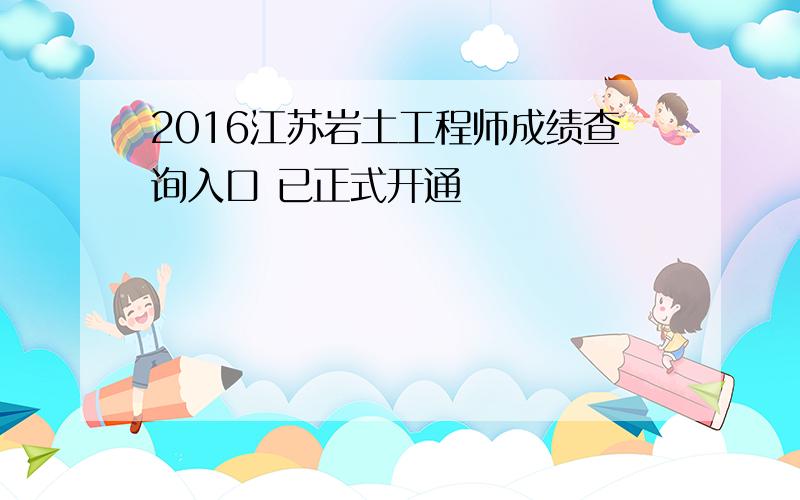 2016江苏岩土工程师成绩查询入口 已正式开通